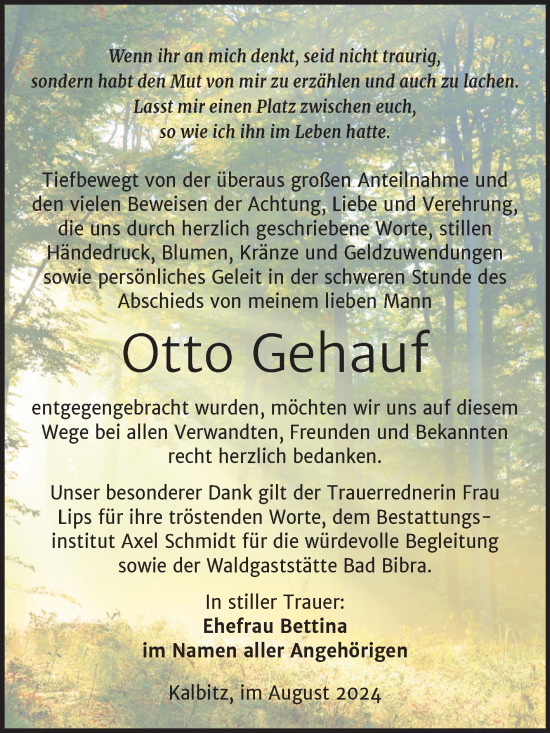 Wenn ihr an mich denkt, seid nicht traurig, sondern habt den Mut von mir zu erzählen und auch zu lachen. Lasst mir einen Platz zwischen euch, so wie ich ihn im Leben hatte.

Tiefbewegt von der überaus großen Anteilnahme und den vielen Beweisen der Achtung, Liebe und Verehrung, die uns durch herzlich geschriebene Worte, stillen Händedruck, Blumen, Kränze und Geldzuwendungen sowie persönliches Geleit in der schweren Stunde des Abschieds von meinem lieben Mann

Otto Gehauf

entgegengebracht wurden, möchten wir uns auf diesem Wege bei allen Verwandten, Freunden und Bekannten recht herzlich bedanken.

Unser besonderer Dank gilt der Trauerrednerin Frau Lips für ihre tröstenden Worte, dem Bestattungsinstitut Axel Schmidt für die würdevolle Begleitung sowie der Waldgaststätte Bad Bibra.

In stiller Trauer:
Ehefrau Bettina
im Namen aller Angehörigen

Kalbitz, im August 2024